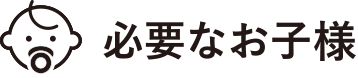 必要なお子様